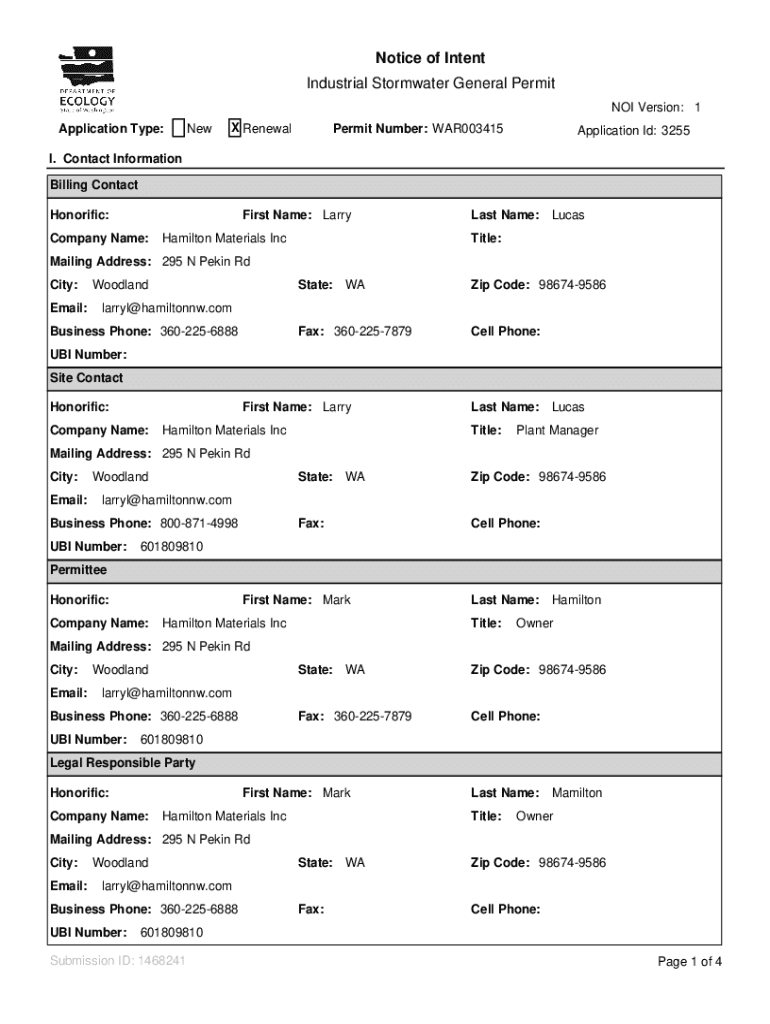 DEPARTMENT OF ECOLOGY State of Washington

Notice of Intent

Industrial Stormwater General Permit

NOI Version: 1

Application Type: New X Renewal Permit Number: WAR003415 Application Id: 3255

I. Contact Information

Billing Contact

Honorific: First Name: Larry Last Name: Lucas

Company Name: Hamilton Materials Inc Title:

Mailing Address: 295 N Pekin Rd

City: Woodland State: WA Zip Code: 98674-9586

Email: larryl@hamiltonnw.com

Business Phone: 360-225-6888 Fax: 360-225-7879 Cell Phone:

UBI Number:

Site Contact

Honorific: First Name: Larry Last Name: Lucas

Company Name: Hamilton Materials Inc Title: Plant Manager

Mailing Address: 295 N Pekin Rd

City: Woodland State: WA Zip Code: 98674-9586

Email: larryl@hamiltonnw.com

Business Phone: 800-871-4998 Fax: Cell Phone:

UBI Number: 601809810

Permittee

Honorific: First Name: Mark Last Name: Hamilton

Company Name: Hamilton Materials Inc Title: Owner

Mailing Address: 295 N Pekin Rd

City: Woodland State: WA Zip Code: 98674-9586

Email: larryl@hamiltonnw.com

Business Phone: 360-225-6888 Fax: 360-225-7879 Cell Phone:

UBI Number: 601809810

Legal Responsible Party

Honorific: First Name: Mark Last Name: Mamilton

Company Name: Hamilton Materials Inc Title: Owner

Mailing Address: 295 N Pekin Rd

City: Woodland State: WA Zip Code: 98674-9586

Email: larryl@hamiltonnw.com

Business Phone: 360-225-6888 Fax: Cell Phone:

UBI Number: 601809810

Submission ID: 1468241

Page 1 of 4